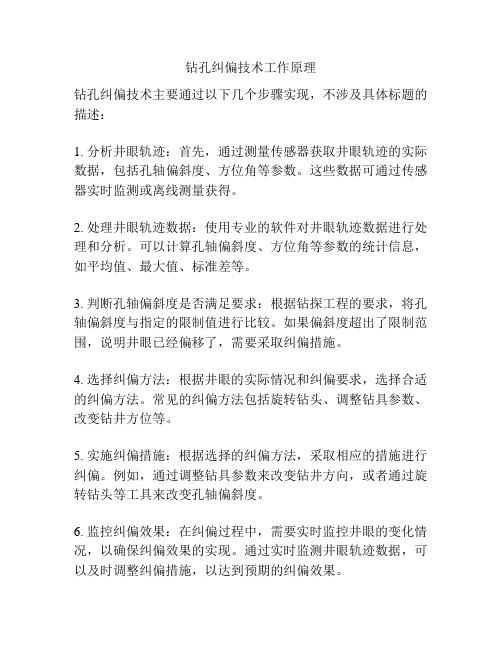 钻孔纠偏技术工作原理

钻孔纠偏技术主要通过以下几个步骤实现，不涉及具体标题的描述：

1. 分析井眼轨迹：首先，通过测量传感器获取井眼轨迹的实际数据，包括孔轴偏斜度、方位角等参数。这些数据可通过传感器实时监测或离线测量获得。

2. 处理井眼轨迹数据：使用专业的软件对井眼轨迹数据进行处理和分析。可以计算孔轴偏斜度、方位角等参数的统计信息，如平均值、最大值、标准差等。

3. 判断孔轴偏斜度是否满足要求：根据钻探工程的要求，将孔轴偏斜度与指定的限制值进行比较。如果偏斜度超出了限制范围，说明井眼已经偏移了，需要采取纠偏措施。

4. 选择纠偏方法：根据井眼的实际情况和纠偏要求，选择合适的纠偏方法。常见的纠偏方法包括旋转钻头、调整钻具参数、改变钻井方位等。

5. 实施纠偏措施：根据选择的纠偏方法，采取相应的措施进行纠偏。例如，通过调整钻具参数来改变钻井方向，或者通过旋转钻头等工具来改变孔轴偏斜度。

6. 监控纠偏效果：在纠偏过程中，需要实时监控井眼的变化情况，以确保纠偏效果的实现。通过实时监测井眼轨迹数据，可以及时调整纠偏措施，以达到预期的纠偏效果。